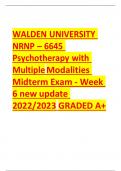 WALDEN UNIVERSITY NRNP – 6645 Psychotherapy with Multiple Modalities Midterm Exam - Week 6 new update 2022/2023 GRADED A+